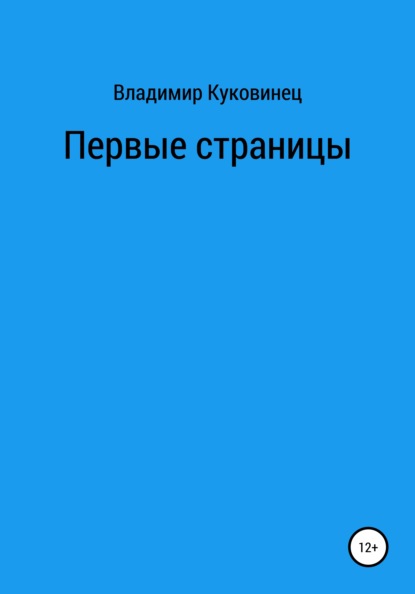 Владимир Куковинец

Первые страницы

12+